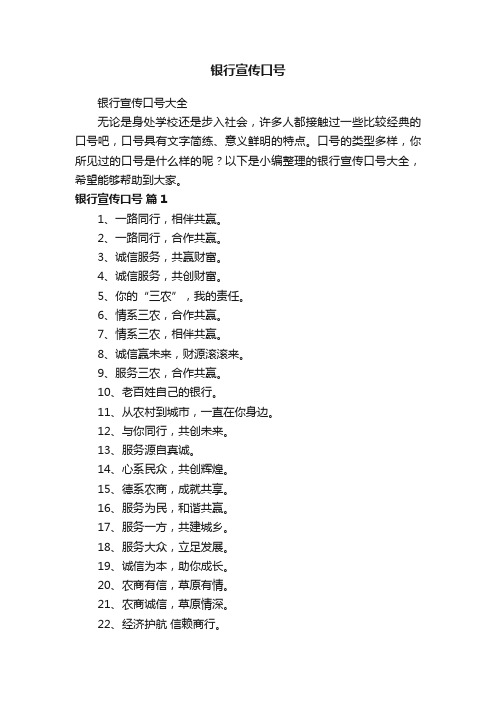 银行宣传口号

银行宣传口号大全

无论是身处学校还是步入社会，许多人都接触过一些比较经典的口号吧，口号具有文字简练、意义鲜明的特点。口号的类型多样，你所见过的口号是什么样的呢？以下是小编整理的银行宣传口号大全，希望能够帮助到大家。

银行宣传口号 篇1

1、一路同行，相伴共赢。

2、一路同行，合作共赢。

3、诚信服务，共赢财富。

4、诚信服务，共创财富。

5、你的“三农”，我的责任。

6、情系三农，合作共赢。

7、情系三农，相伴共赢。

8、诚信赢未来，财源滚滚来。

9、服务三农，合作共赢。

10、老百姓自己的银行。

11、从农村到城市，一直在你身边。

12、与你同行，共创未来。

13、服务源自真诚。

14、心系民众，共创辉煌。

15、德系农商，成就共享。

16、服务为民，和谐共赢。

17、服务一方，共建城乡。

18、服务大众，立足发展。

19、诚信为本，助你成长。

20、农商有信，草原有情。

21、农商诚信，草原情深。

22、经济护航 信赖商行。